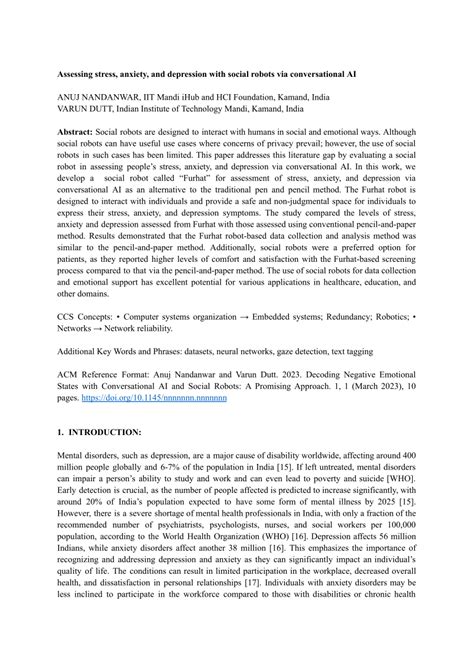 Assessing stress, anxiety, and depression with social robots via conversational AI

ANUJ NANDANWAR, IIT Mandi iHub and HCI Foundation, Kamand, India
VARUN DUTT, Indian Institute of Technology Mandi, Kamand, India

Abstract: Social robots are designed to interact with humans in social and emotional ways. Although social robots can have useful use cases where concerns of privacy prevail; however, the use of social robots in such cases has been limited. This paper addresses this literature gap by evaluating a social robot in assessing people's stress, anxiety, and depression via conversational AI. In this work, we develop a social robot called "Furhat" for assessment of stress, anxiety, and depression via conversational AI as an alternative to the traditional pen and pencil method. The Furhat robot is designed to interact with individuals and provide a safe and non-judgmental space for individuals to express their stress, anxiety, and depression symptoms. The study compared the levels of stress, anxiety and depression assessed from Furhat with those assessed using conventional pencil-and-paper method. Results demonstrated that the Furhat robot-based data collection and analysis method was similar to the pencil-and-paper method. Additionally, social robots were a preferred option for patients, as they reported higher levels of comfort and satisfaction with the Furhat-based screening process compared to that via the pencil-and-paper method. The use of social robots for data collection and emotional support has excellent potential for various applications in healthcare, education, and other domains.

CCS Concepts: • Computer systems organization → Embedded systems; Redundancy; Robotics; • Networks → Network reliability.

Additional Key Words and Phrases: datasets, neural networks, gaze detection, text tagging

ACM Reference Format: Anuj Nandanwar and Varun Dutt. 2023. Decoding Negative Emotional States with Conversational AI and Social Robots: A Promising Approach. 1, 1 (March 2023), 10 pages. https://doi.org/10.1145/nnnnnnn.nnnnnnn

1. INTRODUCTION:

Mental disorders, such as depression, are a major cause of disability worldwide, affecting around 400 million people globally and 6-7% of the population in India [15]. If left untreated, mental disorders can impair a person's ability to study and work and can even lead to poverty and suicide [WHO]. Early detection is crucial, as the number of people affected is predicted to increase significantly, with around 20% of India's population expected to have some form of mental illness by 2025 [15]. However, there is a severe shortage of mental health professionals in India, with only a fraction of the recommended number of psychiatrists, psychologists, nurses, and social workers per 100,000 population, according to the World Health Organization (WHO) [16]. Depression affects 56 million Indians, while anxiety disorders affect another 38 million [16]. This emphasizes the importance of recognizing and addressing depression and anxiety as they can significantly impact an individual's quality of life. The conditions can result in limited participation in the workplace, decreased overall health, and dissatisfaction in personal relationships [17]. Individuals with anxiety disorders may be less inclined to participate in the workforce compared to those with disabilities or chronic health